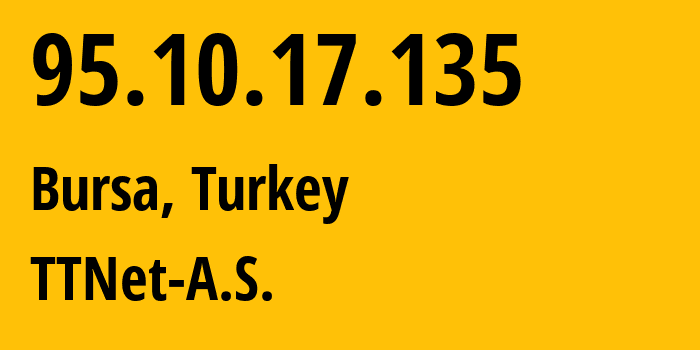 95.10.17.135

Bursa, Turkey

TTNet-A.S.